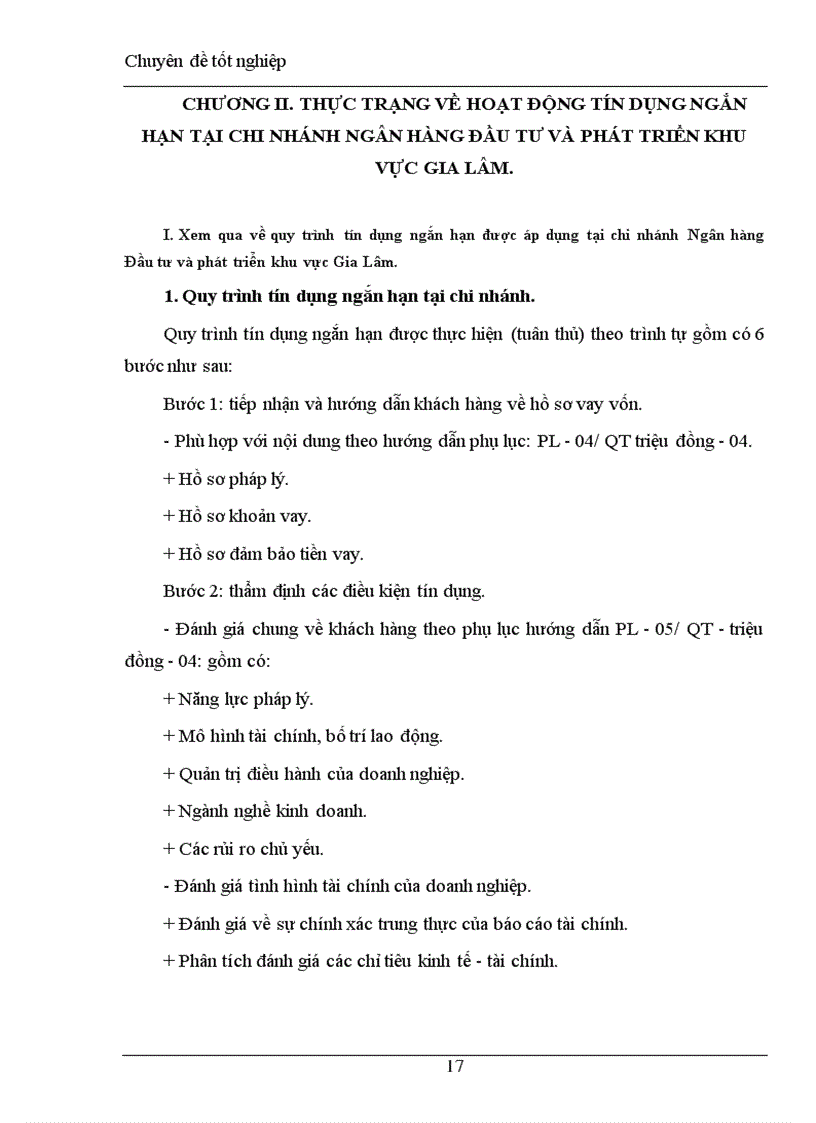 Chuyên đề tốt nghiệp

CHƯƠNG II. THỰC TRẠNG VỀ HOẠT ĐỘNG TÍN DỤNG NGẮN HẠN TẠI CHI NHÁNH NGÂN HÀNG ĐẦU TƯ VÀ PHÁT TRIỂN KHU VỰC GIA LÂM.

I. Xem qua về quy trình tín dụng ngắn hạn được áp dụng tại chi nhánh Ngân hàng Đầu tư và phát triển khu vực Gia Lâm.

1. Quy trình tín dụng ngắn hạn tại chi nhánh.

Quy trình tín dụng ngắn hạn được thực hiện (tuân thủ) theo trình tự gồm có 6 bước như sau:

Bước 1: tiếp nhận và hướng dẫn khách hàng về hồ sơ vay vốn.

- Phù hợp với nội dung theo hướng dẫn phụ lục: PL - 04/ QT triệu đồng - 04.

+ Hồ sơ pháp lý.

+ Hồ sơ khoản vay.

+ Hồ sơ đảm bảo tiền vay.

Bước 2: thẩm định các điều kiện tín dụng.

- Đánh giá chung về khách hàng theo phụ lục hướng dẫn PL - 05/ QT - triệu đồng - 04: gồm có:

+ Năng lực pháp lý.

+ Mô hình tài chính, bố trí lao động.

+ Quản trị điều hành của doanh nghiệp.

+ Ngành nghề kinh doanh.

+ Các rủi ro chủ yếu.

- Đánh giá tình hình tài chính của doanh nghiệp.

+ Đánh giá về sự chính xác trung thực của báo cáo tài chính.

+ Phân tích đánh giá các chỉ tiêu kinh tế - tài chính.

17